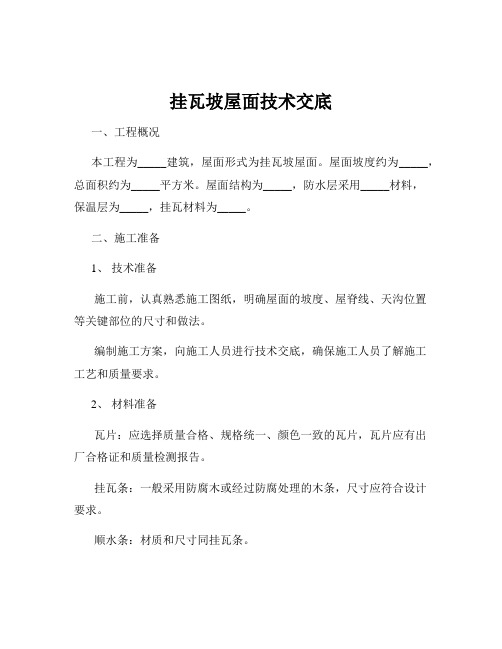 挂瓦坡屋面技术交底

一、工程概况

本工程为_____建筑，屋面形式为挂瓦坡屋面。屋面坡度约为_____，总面积约为_____平方米。屋面结构为_____，防水层采用_____材料，保温层为_____，挂瓦材料为_____。

二、施工准备

1、 技术准备

施工前，认真熟悉施工图纸，明确屋面的坡度、屋脊线、天沟位置等关键部位的尺寸和做法。

编制施工方案，向施工人员进行技术交底，确保施工人员了解施工工艺和质量要求。

2、 材料准备

瓦片：应选择质量合格、规格统一、颜色一致的瓦片，瓦片应有出厂合格证和质量检测报告。

挂瓦条：一般采用防腐木或经过防腐处理的木条，尺寸应符合设计要求。

顺水条：材质和尺寸同挂瓦条。